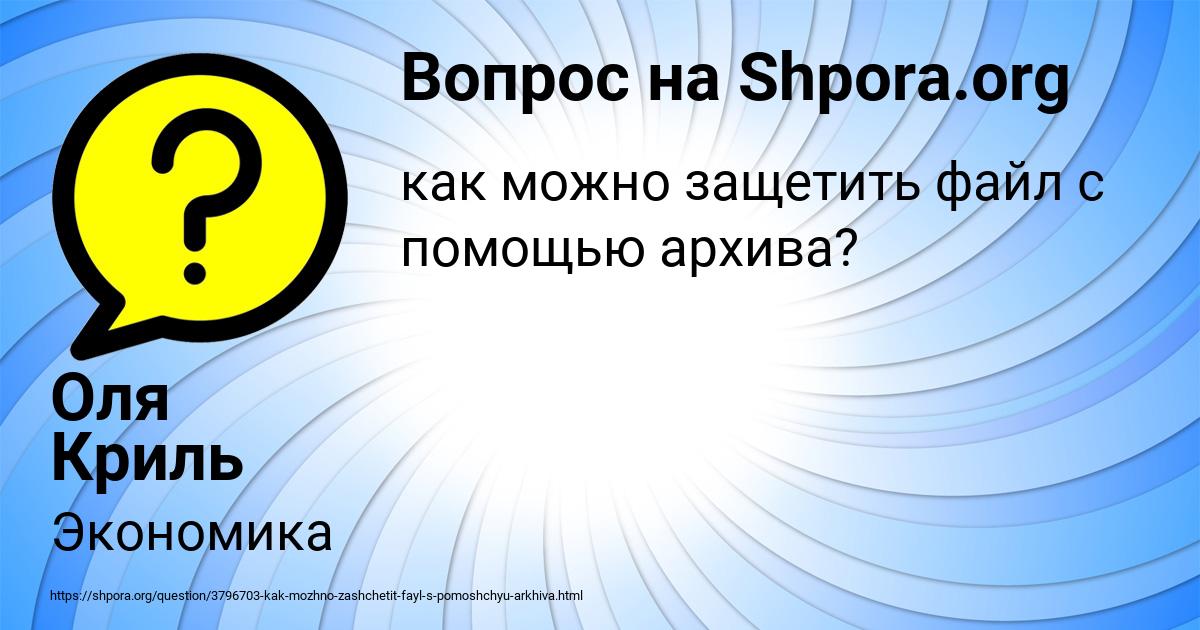 Вопрос на Shpora.org

как можно защетить файл с помощью архива?

Оля Криль

Экономика

https://shpora.org/question/3796703-kak-mozhno-zashchetit-fayl-s-pomoshchyu-arkhiva.html